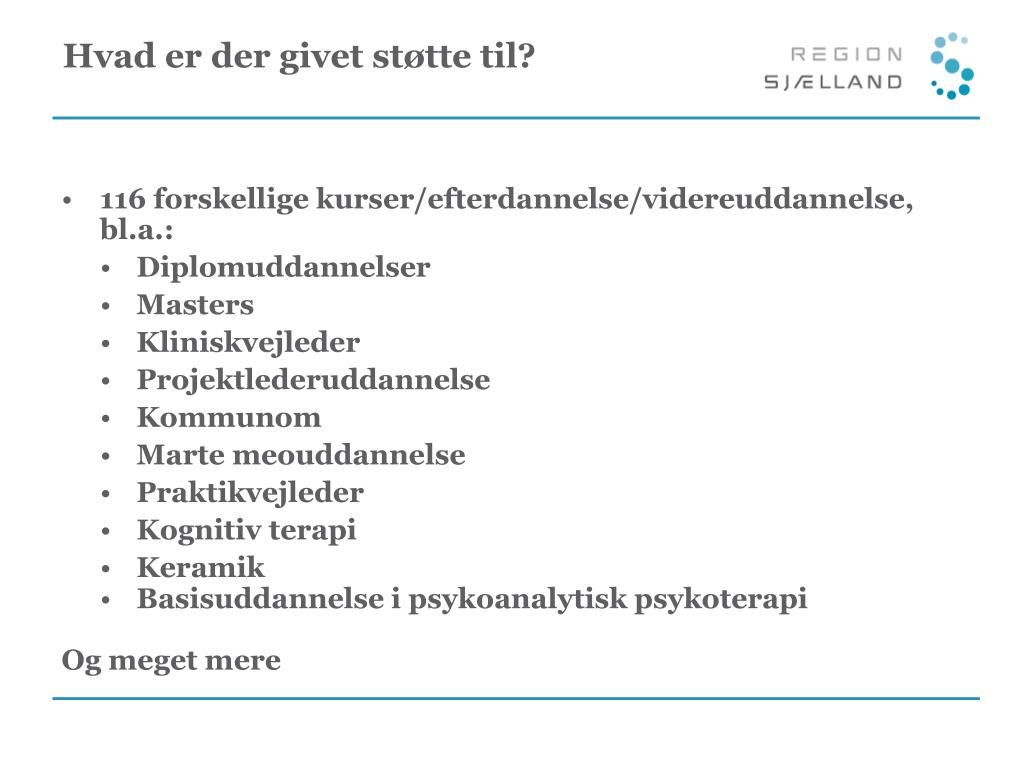 Hvad er der givet støtte til?

REGION SJÆLLAND

• 116 forskellige kurser/efterdannelse/videreuddannelse, bl.a.:
  • Diplomuddannelser
  • Masters
  • Kliniskvejleder
  • Projektlederuddannelse
  • Kommunom
  • Marte meouddannelse
  • Praktikvejleder
  • Kognitiv terapi
  • Keramik
  • Basisuddannelse i psykoanalytisk psykoterapi

Og meget mere